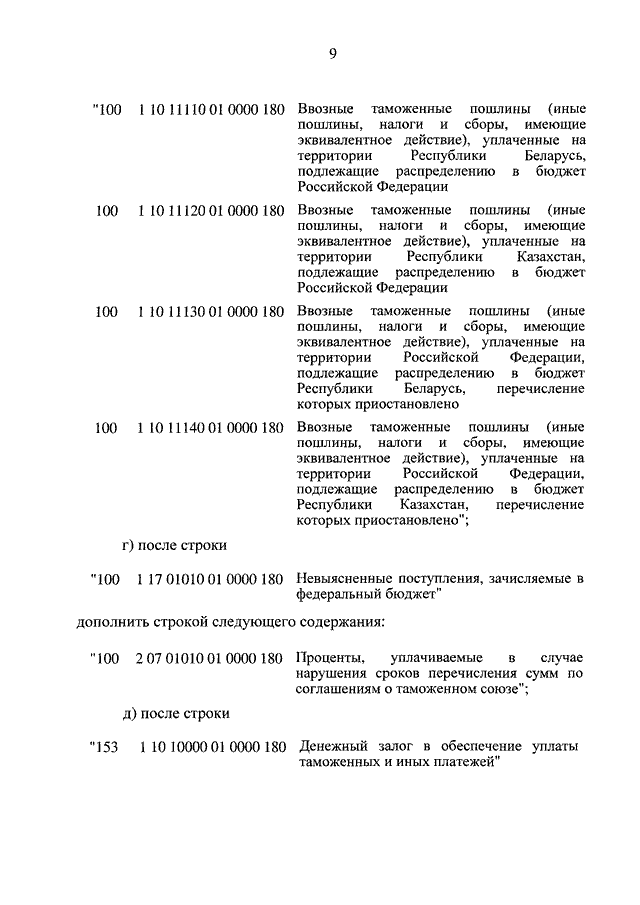 9

"100 1 10 11110 01 0000 180 Ввозные таможенные пошлины (иные пошлины, налоги и сборы, имеющие эквивалентное действие), уплаченные на территории Республики Беларусь, подлежащие распределению в бюджет Российской Федерации

100 1 10 11120 01 0000 180 Ввозные таможенные пошлины (иные пошлины, налоги и сборы, имеющие эквивалентное действие), уплаченные на территории Республики Казахстан, подлежащие распределению в бюджет Российской Федерации

100 1 10 11130 01 0000 180 Ввозные таможенные пошлины (иные пошлины, налоги и сборы, имеющие эквивалентное действие), уплаченные на территории Российской Федерации, подлежащие распределению в бюджет Республики Беларусь, перечисление которых приостановлено

100 1 10 11140 01 0000 180 Ввозные таможенные пошлины (иные пошлины, налоги и сборы, имеющие эквивалентное действие), уплаченные на территории Российской Федерации, подлежащие распределению в бюджет Республики Казахстан, перечисление которых приостановлено";

г) после строки

"100 1 17 01010 01 0000 180 Невыясненные поступления, зачисляемые в федеральный бюджет"

дополнить строкой следующего содержания:

"100 2 07 01010 01 0000 180 Проценты, уплачиваемые в случае нарушения сроков перечисления сумм по соглашениям о таможенном союзе";

д) после строки

"153 1 10 10000 01 0000 180 Денежный залог в обеспечение уплаты таможенных и иных платежей"